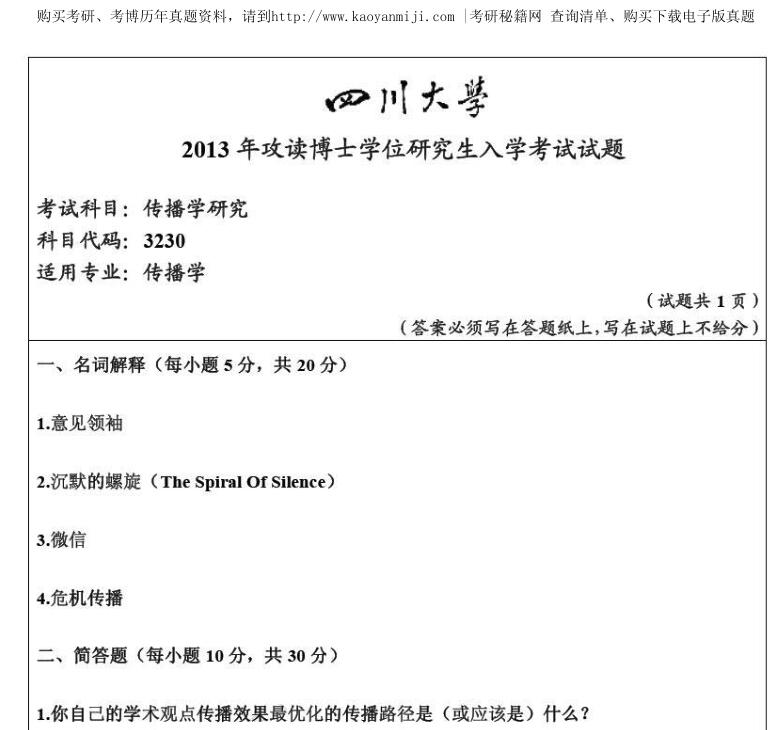 购买考研、考博历年真题资料，请到http://www.kaoyanmiji.com |考研秘籍网 查询清单、购买下载电子版真题

四川大學

2013年攻读博士学位研究生入学考试试题

考试科目：传播学研究
科目代码：3230
适用专业：传播学

（试题共1页）
（答案必须写在答题纸上,写在试题上不给分）

一、名词解释（每小题5分，共20分）

1.意见领袖

2.沉默的螺旋（The Spiral Of Silence）

3.微信

4.危机传播

二、简答题（每小题10分，共30分）

1.你自己的学术观点传播效果最优化的传播路径是（或应该是）什么？